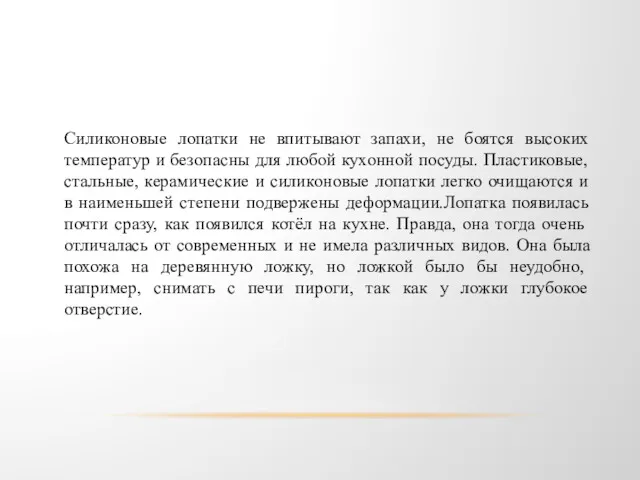 Силиконовые лопатки не впитывают запахи, не боятся высоких температур и безопасны для любой кухонной посуды. Пластиковые, стальные, керамические и силиконовые лопатки легко очищаются и в наименьшей степени подвержены деформации.Лопатка появилась почти сразу, как появился котёл на кухне. Правда, она тогда очень отличалась от современных и не имела различных видов. Она была похожа на деревянную ложку, но ложкой было бы неудобно, например, снимать с печи пироги, так как у ложки глубокое отверстие.